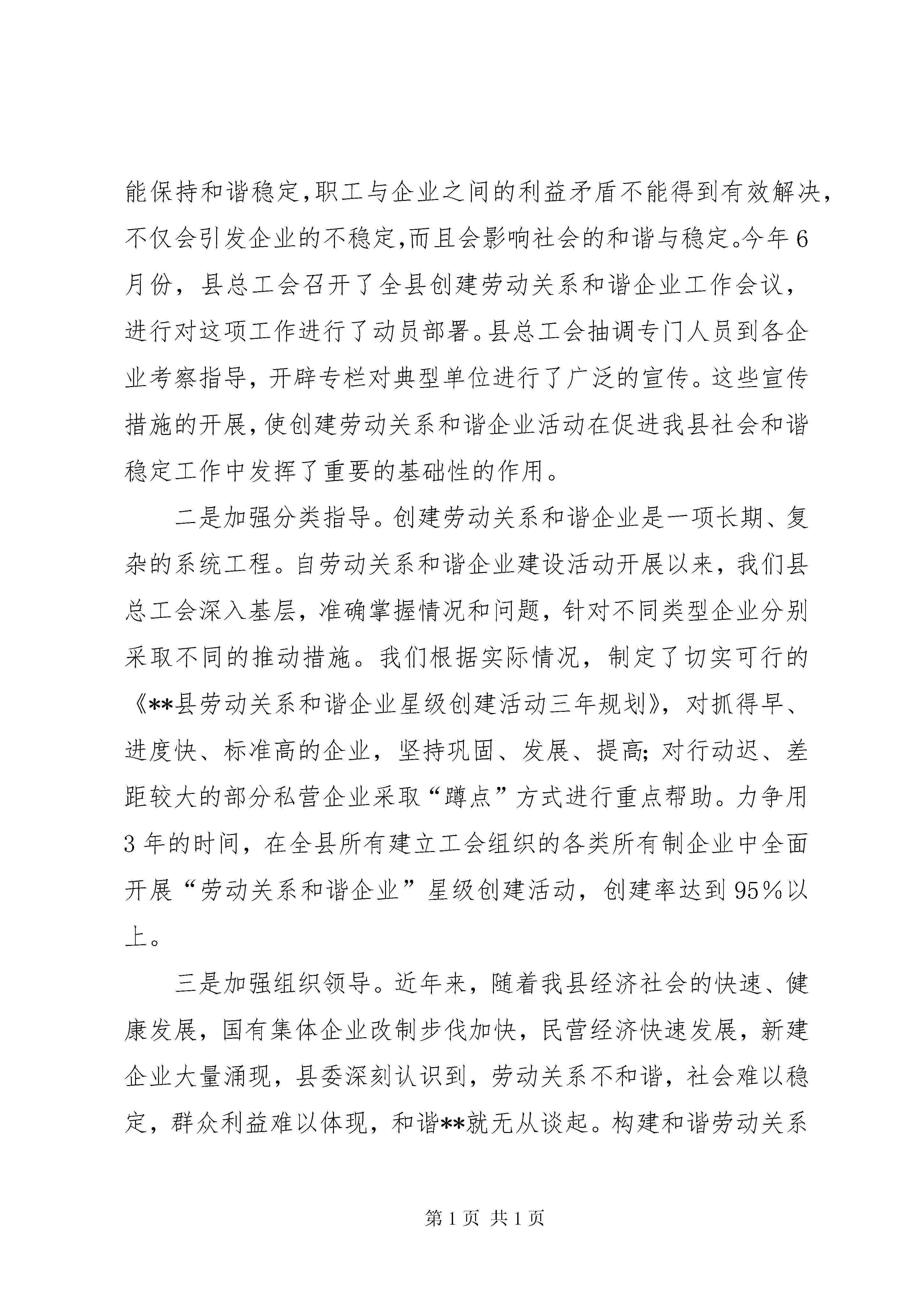 能保持和谐稳定,职工与企业之间的利益矛盾不能得到有效解决,不仅会引发企业的不稳定,而且会影响社会的和谐与稳定。今年6月份，县总工会召开了全县创建劳动关系和谐企业工作会议，进行对这项工作进行了动员部署。县总工会抽调专门人员到各企业考察指导，开辟专栏对典型单位进行了广泛的宣传。这些宣传措施的开展,使创建劳动关系和谐企业活动在促进我县社会和谐稳定工作中发挥了重要的基础性的作用。

二是加强分类指导。创建劳动关系和谐企业是一项长期、复杂的系统工程。自劳动关系和谐企业建设活动开展以来，我们县总工会深入基层，准确掌握情况和问题，针对不同类型企业分别采取不同的推动措施。我们根据实际情况，制定了切实可行的《**县劳动关系和谐企业星级创建活动三年规划》，对抓得早、进度快、标准高的企业，坚持巩固、发展、提高;对行动迟、差距较大的部分私营企业采取“蹲点”方式进行重点帮助。力争用3年的时间，在全县所有建立工会组织的各类所有制企业中全面开展“劳动关系和谐企业”星级创建活动，创建率达到95%以上。

三是加强组织领导。近年来，随着我县经济社会的快速、健康发展，国有集体企业改制步伐加快，民营经济快速发展，新建企业大量涌现，县委深刻认识到，劳动关系不和谐，社会难以稳定，群众利益难以体现，和谐**就无从谈起。构建和谐劳动关系

第1页 共1页